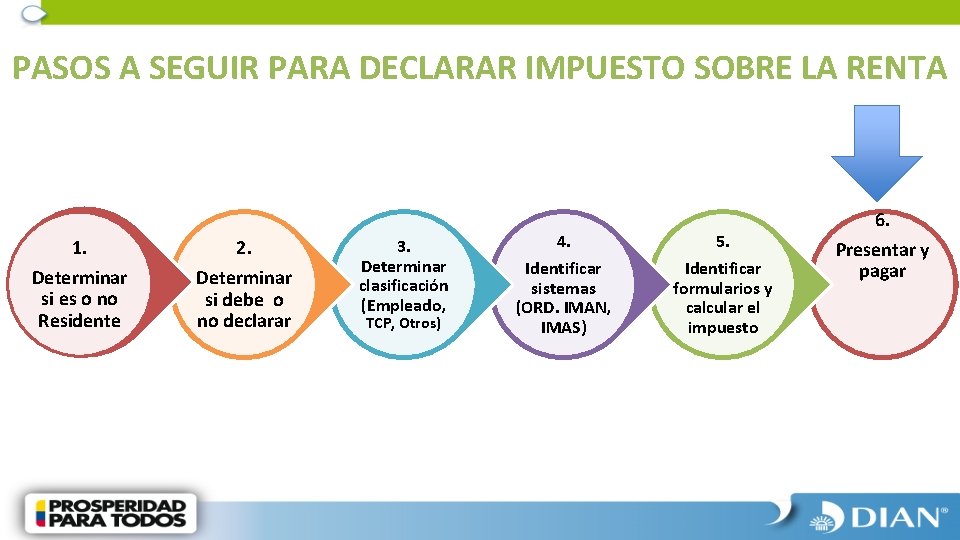 PASOS A SEGUIR PARA DECLARAR IMPUESTO SOBRE LA RENTA

1.
Determinar si es o no Residente

2.
Determinar si debe o no declarar

3.
Determinar clasificación (Empleado, TCP, Otros)

4.
Identificar sistemas (ORD. IMAN, IMAS)

5.
Identificar formularios y calcular el impuesto

6.
Presentar y pagar

PROSPERIDAD PARA TODOS

DIAN